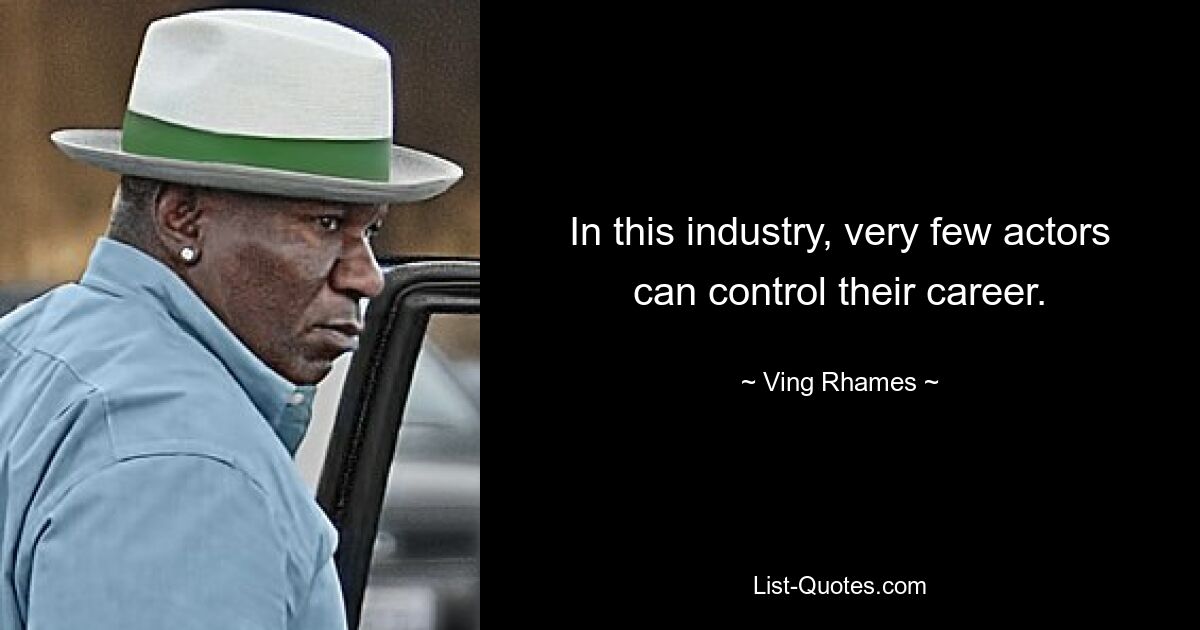 In this industry, very few actors can control their career.

~ Ving Rhames ~

List-Quotes.com